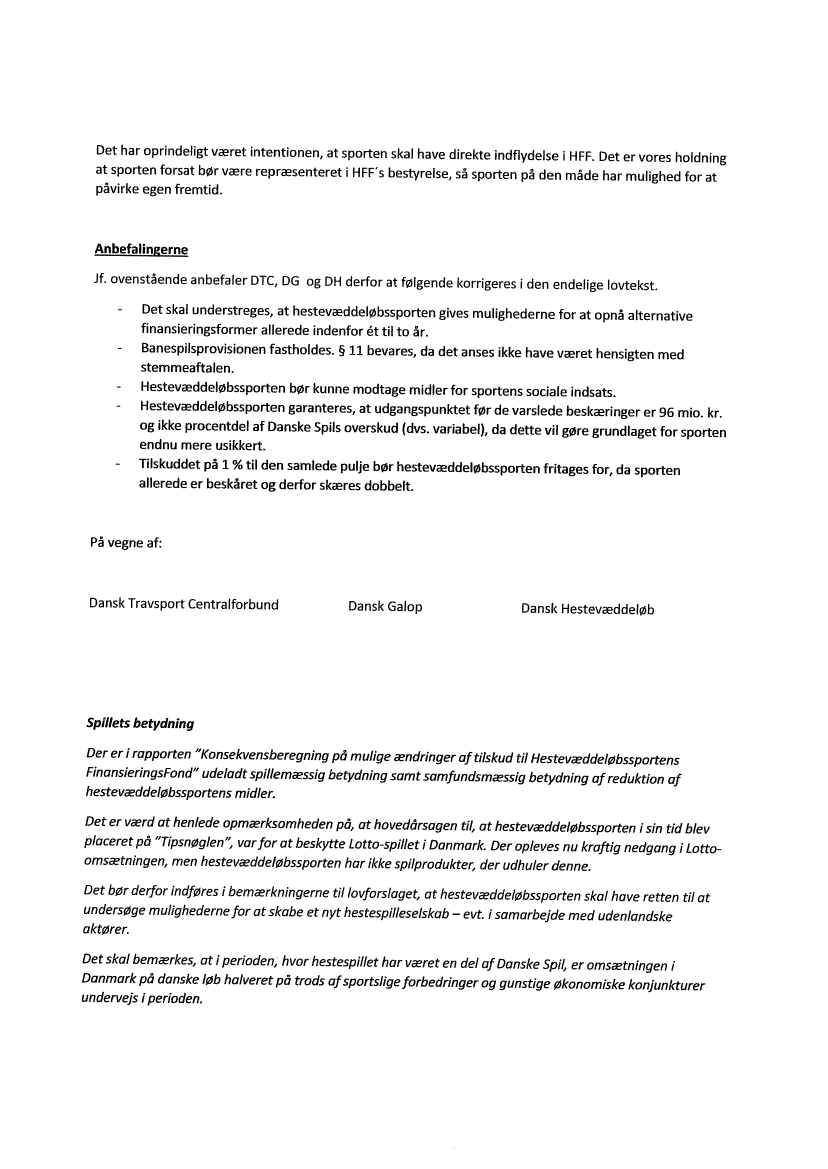 Det har oprindeligt været intentionen, at sporten skal have direkte indflydelse i HFF. Det er vores holdning at sporten forsat bør være repræsenteret i HFF´s bestyrelse, så sporten på den måde har mulighed for at påvirke egen fremtid.

Anbefalingerne

Jf. ovenstående anbefaler DTC, DG og DH derfor at følgende korrigeres i den endelige lovtekst.

- Det skal understreges, at hestevæddeløbssporten gives mulighederne for at opnå alternative finansieringsformer allerede indenfor ét til to år.
- Banespilsprovisionen fastholdes. § 11 bevares, da det anses ikke have været hensigten med stemmeaftalen.
- Hestevæddeløbssporten bør kunne modtage midler for sportens sociale indsats.
- Hestevæddeløbssporten garanteres, at udgangspunktet før de varslede beskæringer er 96 mio. kr. og ikke procentdel af Danske Spils overskud (dvs. variabel), da dette vil gøre grundlaget for sporten endnu mere usikkert.
- Tilskuddet på 1 % til den samlede pulje bør hestevæddeløbssporten fritages for, da sporten allerede er beskåret og derfor skæres dobbelt.

På vegne af:

Dansk Travsport Centralforbund

Dansk Galop

Dansk Hestevæddeløb

Spillets betydning

Der er i rapporten "Konsekvensberegning på mulige ændringer af tilskud til Hestevæddeløbssportens FinansieringsFond" udeladt spillemæssig betydning samt samfundsmæssig betydning af reduktion af hestevæddeløbssportens midler.

Det er værd at henlede opmærksomheden på, at hovedårsagen til, at hestevæddeløbssporten i sin tid blev placeret på "Tipsnøglen", var for at beskytte Lotto-spillet i Danmark. Der opleves nu kraftig nedgang i Lotto-omsætningen, men hestevæddeløbssporten har ikke spilprodukter, der udhuler denne.

Det bør derfor indføres i bemærkningerne til lovforslaget, at hestevæddeløbssporten skal have retten til at undersøge mulighederne for at skabe et nyt hestespilleselskab – evt. i samarbejde med udenlandske aktører.

Det skal bemærkes, at i perioden, hvor hestespillet har været en del af Danske Spil, er omsætningen i Danmark på danske løb halveret på trods af sportslige forbedringer og gunstige økonomiske konjunkturer undervejs i perioden.